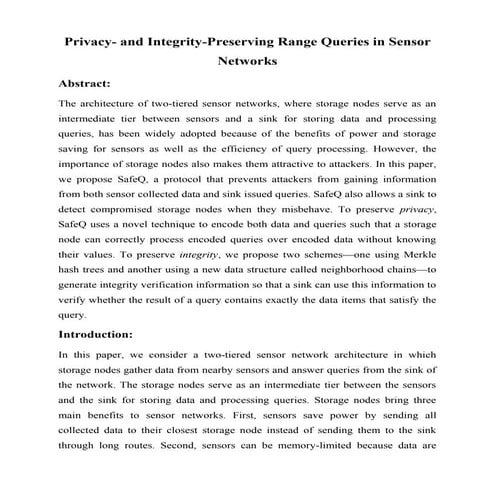 Privacy- and Integrity-Preserving Range Queries in Sensor Networks

Abstract:

The architecture of two-tiered sensor networks, where storage nodes serve as an intermediate tier between sensors and a sink for storing data and processing queries, has been widely adopted because of the benefits of power and storage saving for sensors as well as the efficiency of query processing. However, the importance of storage nodes also makes them attractive to attackers. In this paper, we propose SafeQ, a protocol that prevents attackers from gaining information from both sensor collected data and sink issued queries. SafeQ also allows a sink to detect compromised storage nodes when they misbehave. To preserve privacy, SafeQ uses a novel technique to encode both data and queries such that a storage node can correctly process encoded queries over encoded data without knowing their values. To preserve integrity, we propose two schemes—one using Merkle hash trees and another using a new data structure called neighborhood chains—to generate integrity verification information so that a sink can use this information to verify whether the result of a query contains exactly the data items that satisfy the query.

Introduction:

In this paper, we consider a two-tiered sensor network architecture in which storage nodes gather data from nearby sensors and answer queries from the sink of the network. The storage nodes serve as an intermediate tier between the sensors and the sink for storing data and processing queries. Storage nodes bring three main benefits to sensor networks. First, sensors save power by sending all collected data to their closest storage node instead of sending them to the sink through long routes. Second, sensors can be memory-limited because data are